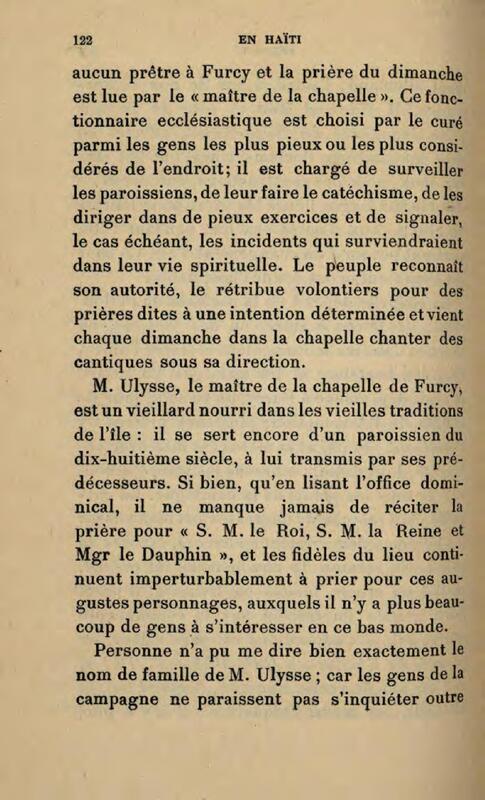 122 EN HAÏTI

aucun prêtre à Furcy et la prière du dimanche est lue par le « maître de la chapelle ». Ce fonctionnaire ecclésiastique est choisi par le curé parmi les gens les plus pieux ou les plus considérés de l'endroit; il est chargé de surveiller les paroissiens, de leur faire le catéchisme, de les diriger dans de pieux exercices et de signaler, le cas échéant, les incidents qui surviendraient dans leur vie spirituelle. Le peuple reconnaît son autorité, le rétribue volontiers pour des prières dites à une intention déterminée et vient chaque dimanche dans la chapelle chanter des cantiques sous sa direction.

M. Ulysse, le maître de la chapelle de Furcy, est un vieillard nourri dans les vieilles traditions de l'île : il se sert encore d'un paroissien du dix-huitième siècle, à lui transmis par ses prédécesseurs. Si bien, qu'en lisant l'office dominical, il ne manque jamais de réciter la prière pour « S. M. le Roi, S. M. la Reine et Mgr le Dauphin », et les fidèles du lieu continuent imperturbablement à prier pour ces augustes personnages, auxquels il n'y a plus beaucoup de gens à s'intéresser en ce bas monde.

Personne n'a pu me dire bien exactement le nom de famille de M. Ulysse ; car les gens de la campagne ne paraissent pas s'inquiéter outre